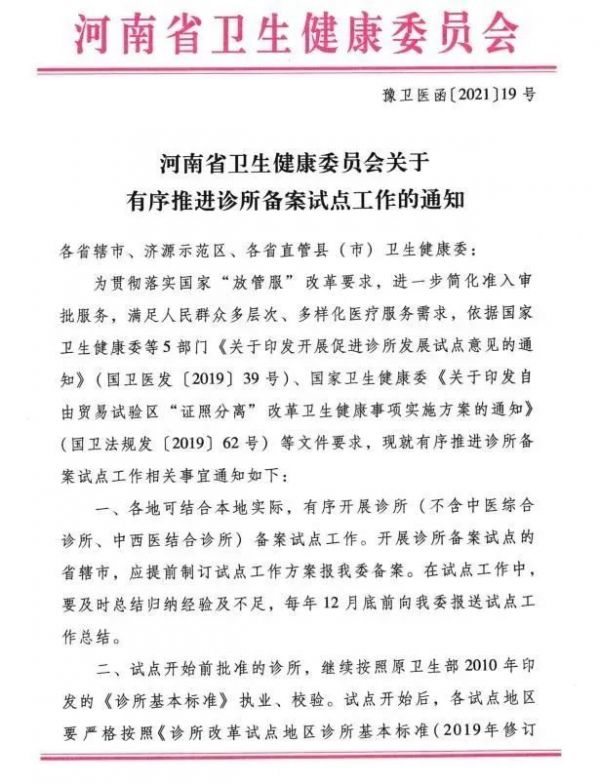 河南省卫生健康委员会

豫卫医函〔2021〕19号

河南省卫生健康委员会关于
有序推进诊所备案试点工作的通知

各省辖市、济源示范区、各省直管县（市）卫生健康委：

为贯彻落实国家“放管服”改革要求，进一步简化准入审批服务，满足人民群众多层次、多样化医疗服务需求，依据国家卫生健康委等5部门《关于印发开展促进诊所发展试点意见的通知》（国卫医发〔2019〕39号）、国家卫生健康委《关于印发自由贸易试验区“证照分离”改革卫生健康事项实施方案的通知》（国卫法规发〔2019〕62号）等文件要求，现就有序推进诊所备案试点工作相关事宜通知如下：

一、各地可结合本地实际，有序开展诊所（不含中医综合诊所、中西医结合诊所）备案试点工作。开展诊所备案试点的省辖市，应提前制订试点工作方案报我委备案。在试点工作中，要及时总结归纳经验及不足，每年12月底前向我委报送试点工作总结。

二、试点开始前批准的诊所，继续按照原卫生部2010年印发的《诊所基本标准》执业、校验。试点开始后，各试点地区要严格按照《诊所改革试点地区诊所基本标准（2019年修订